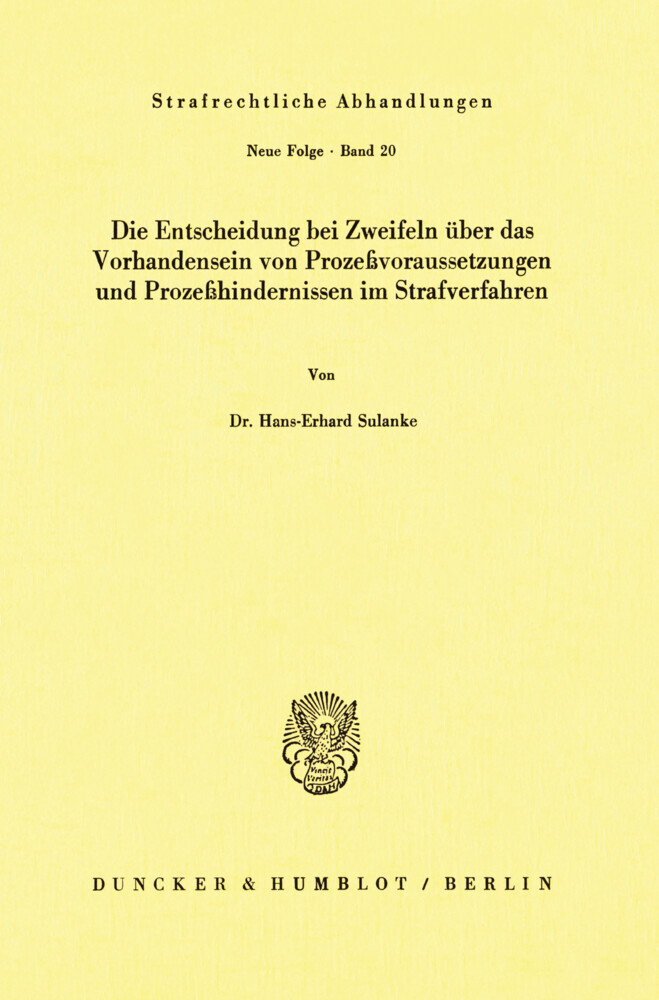 Strafrechtliche Abhandlungen

Neue Folge · Band 20

Die Entscheidung bei Zweifeln über das Vorhandensein von Prozeßvoraussetzungen und Prozeßhindernissen im Strafverfahren

Von

Dr. Hans-Erhard Sulanke

Vincit Veritas

DUNCKER & HUMBLOT / BERLIN